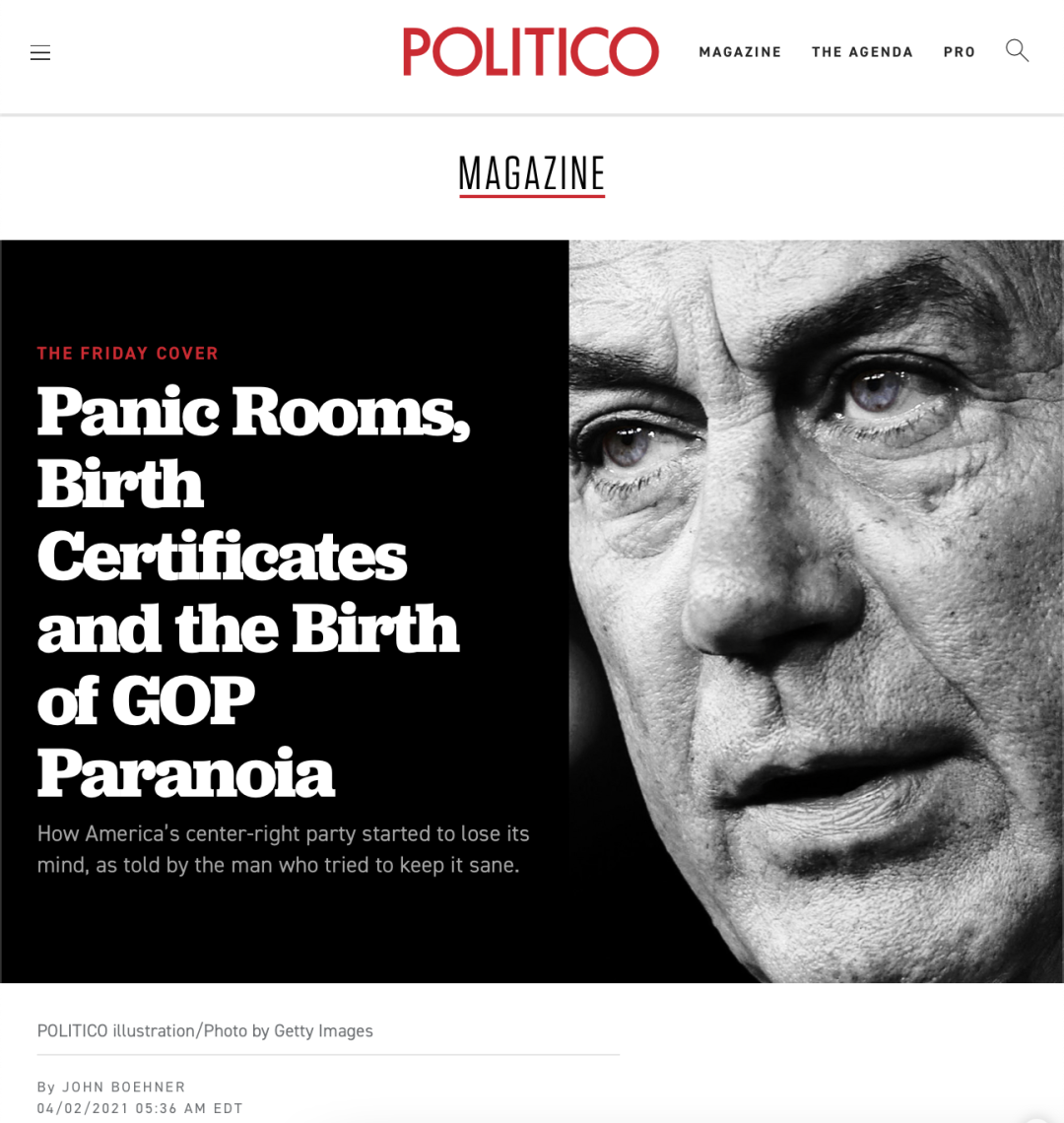 POLITICO

MAGAZINE THE AGENDA PRO

MAGAZINE

THE FRIDAY COVER

Panic Rooms, Birth Certificates and the Birth of GOP Paranoia

How America's center-right party started to lose its mind, as told by the man who tried to keep it sane.

POLITICO illustration/Photo by Getty Images

By JOHN BOEHNER
04/02/2021 05:36 AM EDT